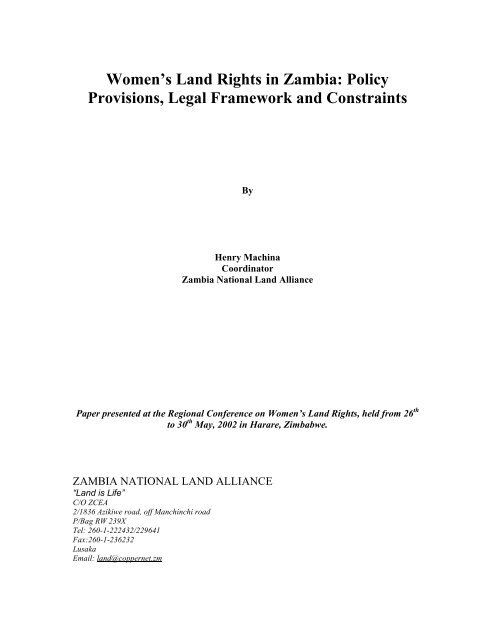 Women's Land Rights in Zambia: Policy Provisions, Legal Framework and Constraints

By

Henry Machina
Coordinator
Zambia National Land Alliance

Paper presented at the Regional Conference on Women's Land Rights, held from 26$^{th}$ to 30$^{th}$ May, 2002 in Harare, Zimbabwe.

ZAMBIA NATIONAL LAND ALLIANCE
"Land is Life"
C/O ZCEA
2/1836 Azikiwe road, off Manchinchi road
P/Bag RW 239X
Tel: 260-1-222432/229641
Fax:260-1-236232
Lusaka
Email: land@coppernet.zm